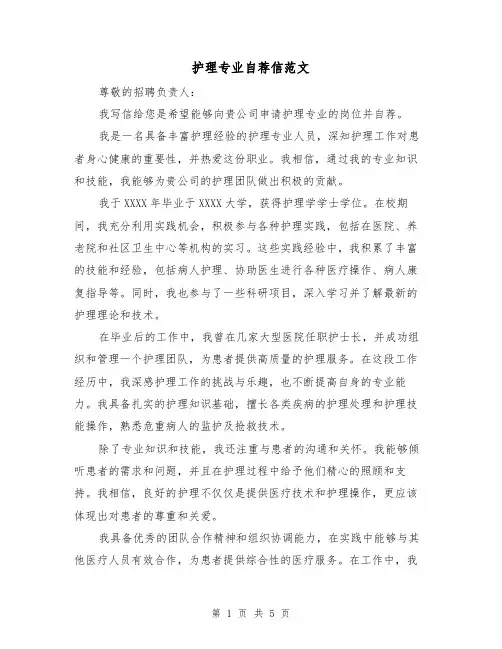 护理专业自荐信范文

尊敬的招聘负责人：

我写信给您是希望能够向贵公司申请护理专业的岗位并自荐。

我是一名具备丰富护理经验的护理专业人员，深知护理工作对患者身心健康的重要性，并热爱这份职业。我相信，通过我的专业知识和技能，我能够为贵公司的护理团队做出积极的贡献。

我于 XXXX 年毕业于 XXXX 大学，获得护理学学士学位。在校期间，我充分利用实践机会，积极参与各种护理实践，包括在医院、养老院和社区卫生中心等机构的实习。这些实践经验中，我积累了丰富的技能和经验，包括病人护理、协助医生进行各种医疗操作、病人康复指导等。同时，我也参与了一些科研项目，深入学习并了解最新的护理理论和技术。

在毕业后的工作中，我曾在几家大型医院任职护士长，并成功组织和管理一个护理团队，为患者提供高质量的护理服务。在这段工作经历中，我深感护理工作的挑战与乐趣，也不断提高自身的专业能力。我具备扎实的护理知识基础，擅长各类疾病的护理处理和护理技能操作，熟悉危重病人的监护及抢救技术。

除了专业知识和技能，我还注重与患者的沟通和关怀。我能够倾听患者的需求和问题，并且在护理过程中给予他们精心的照顾和支持。我相信，良好的护理不仅仅是提供医疗技术和护理操作，更应该体现出对患者的尊重和关爱。

我具备优秀的团队合作精神和组织协调能力，在实践中能够与其他医疗人员有效合作，为患者提供综合性的医疗服务。在工作中，我

第 1 页 共 5 页